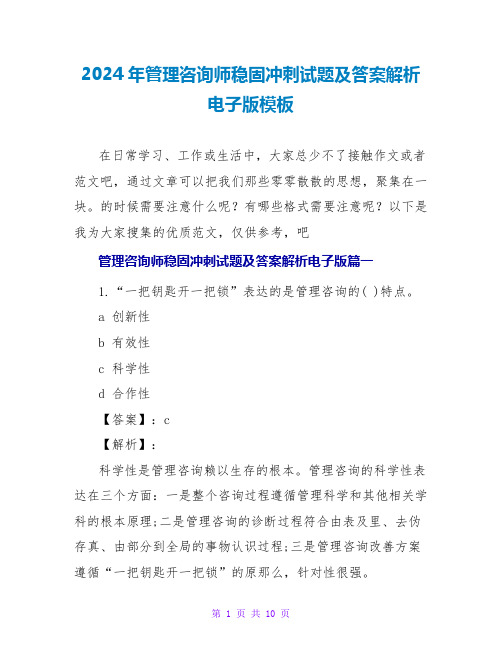 2024年管理咨询师稳固冲刺试题及答案解析电子版模板

在日常学习、工作或生活中，大家总少不了接触作文或者范文吧，通过文章可以把我们那些零零散散的思想，聚集在一块。的时候需要注意什么呢？有哪些格式需要注意呢？以下是我为大家搜集的优质范文，仅供参考，吧

管理咨询师稳固冲刺试题及答案解析电子版篇一

1.“一把钥匙开一把锁”表达的是管理咨询的( )特点。

a 创新性

b 有效性

c 科学性

d 合作性

【答案】：c

【解析】：

科学性是管理咨询赖以生存的根本。管理咨询的科学性表达在三个方面：一是整个咨询过程遵循管理科学和其他相关学科的根本原理;二是管理咨询的诊断过程符合由表及里、去伪存真、由部分到全局的事物认识过程;三是管理咨询改善方案遵循“一把钥匙开一把锁”的原那么，针对性很强。

第 1 页 共 10 页